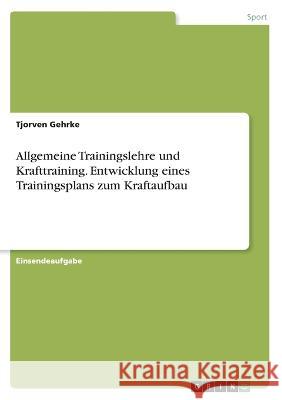 Sport

Tjorven Gehrke

Allgemeine Trainingslehre und Krafttraining. Entwicklung eines Trainingsplans zum Kraftaufbau

Einsendeaufgabe

Kraina Książek